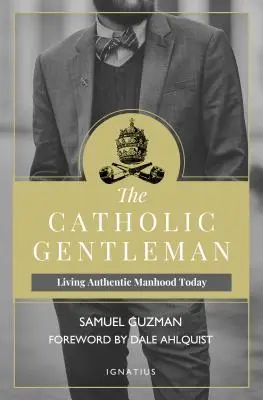 The
CATHOLIC
GENTLEMAN

Living Authentic Manhood Today

SAMUEL GUZMAN
FOREWORD BY DALE AHLQUIST

IGNATIUS